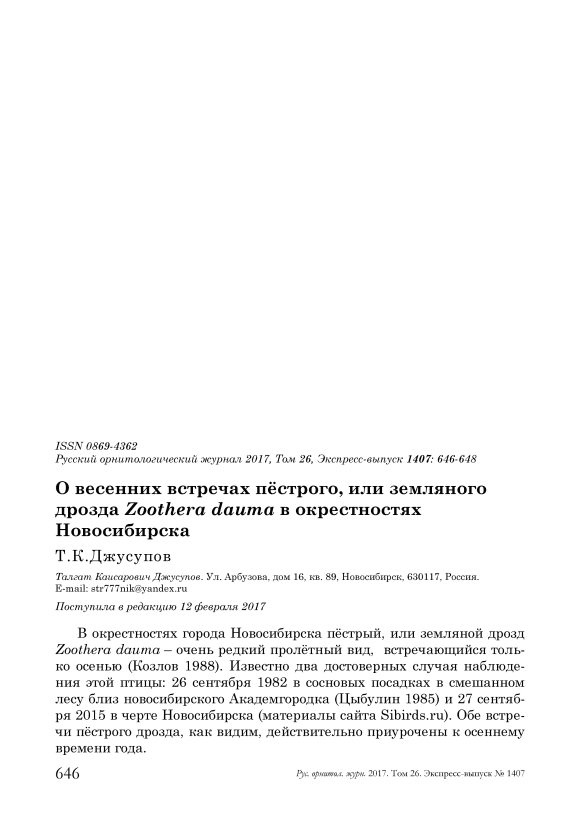 ISSN 0869-4362
Русский орнитологический журнал 2017, Том 26, Экспресс-выпуск 1407: 646-648

О весенних встречах пёстрого, или земляного дрозда Zoothera dauma в окрестностях Новосибирска

Т.К.Джусупов

Талгат Каисарович Джусупов. Ул. Арбузова, дом 16, кв. 89, Новосибирск, 630117, Россия. E-mail: str777nik@yandex.ru

Поступила в редакцию 12 февраля 2017

В окрестностях города Новосибирска пёстрый, или земляной дрозд Zoothera dauma – очень редкий пролётный вид, встречающийся только осенью (Козлов 1988). Известно два достоверных случая наблюдения этой птицы: 26 сентября 1982 в сосновых посадках в смешанном лесу близ новосибирского Академгородка (Цыбулин 1985) и 27 сентября 2015 в черте Новосибирска (материалы сайта Sibirds.ru). Обе встречи пёстрого дрозда, как видим, действительно приурочены к осеннему времени года.

646 Рус. орнитол. журн. 2017. Том 26. Экспресс-выпуск № 1407